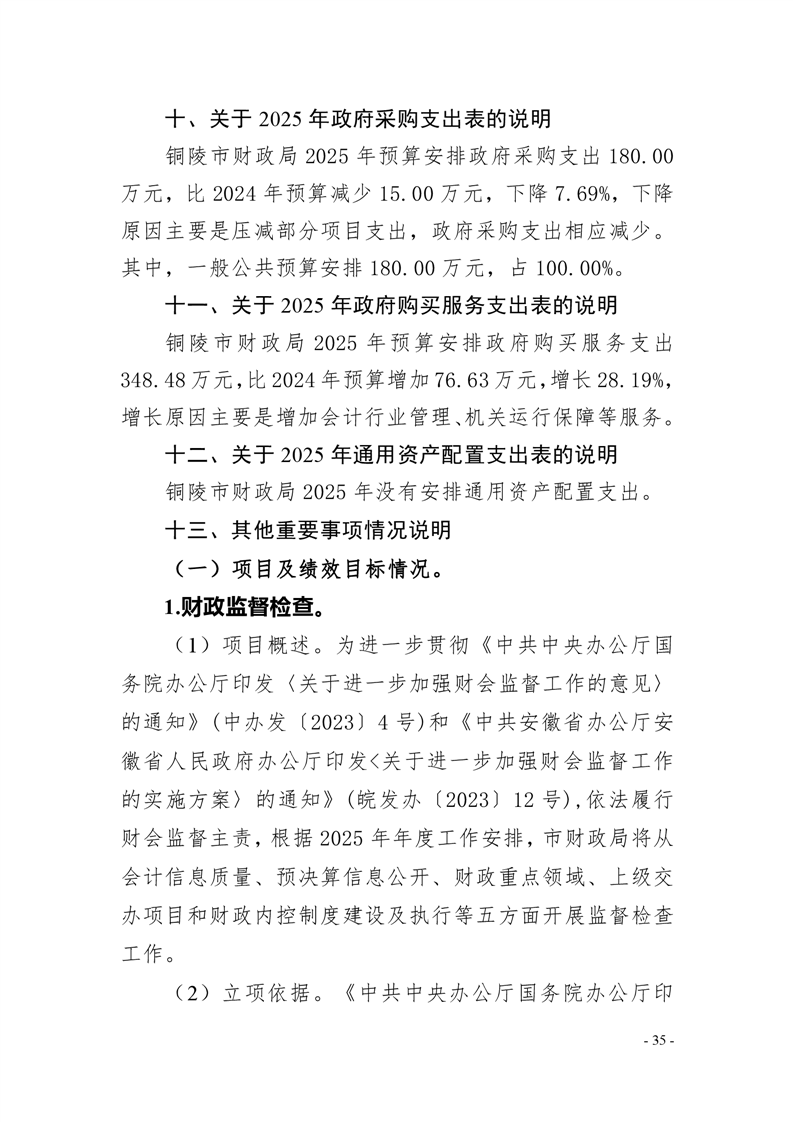 十、关于 2025 年政府采购支出表的说明

铜陵市财政局 2025 年预算安排政府采购支出 180.00 万元，比 2024 年预算减少 15.00 万元，下降 7.69%，下降原因主要是压减部分项目支出，政府采购支出相应减少。其中，一般公共预算安排 180.00 万元，占 100.00%。

十一、关于 2025 年政府购买服务支出表的说明

铜陵市财政局 2025 年预算安排政府购买服务支出 348.48 万元，比 2024 年预算增加 76.63 万元，增长 28.19%，增长原因主要是增加会计行业管理、机关运行保障等服务。

十二、关于 2025 年通用资产配置支出表的说明

铜陵市财政局 2025 年没有安排通用资产配置支出。

十三、其他重要事项情况说明

（一）项目及绩效目标情况。

1.财政监督检查。

（1）项目概述。为进一步贯彻《中共中央办公厅国务院办公厅印发〈关于进一步加强财会监督工作的意见〉的通知》（中办发〔2023〕4 号）和《中共安徽省办公厅安徽省人民政府办公厅印发〈关于进一步加强财会监督工作的实施方案〉的通知》（皖发办〔2023〕12 号），依法履行财会监督主责，根据 2025 年年度工作安排，市财政局将从会计信息质量、预决算信息公开、财政重点领域、上级交办项目和财政内控制度建设及执行等五方面开展监督检查工作。

（2）立项依据。《中共中央办公厅国务院办公厅印

- 35 -